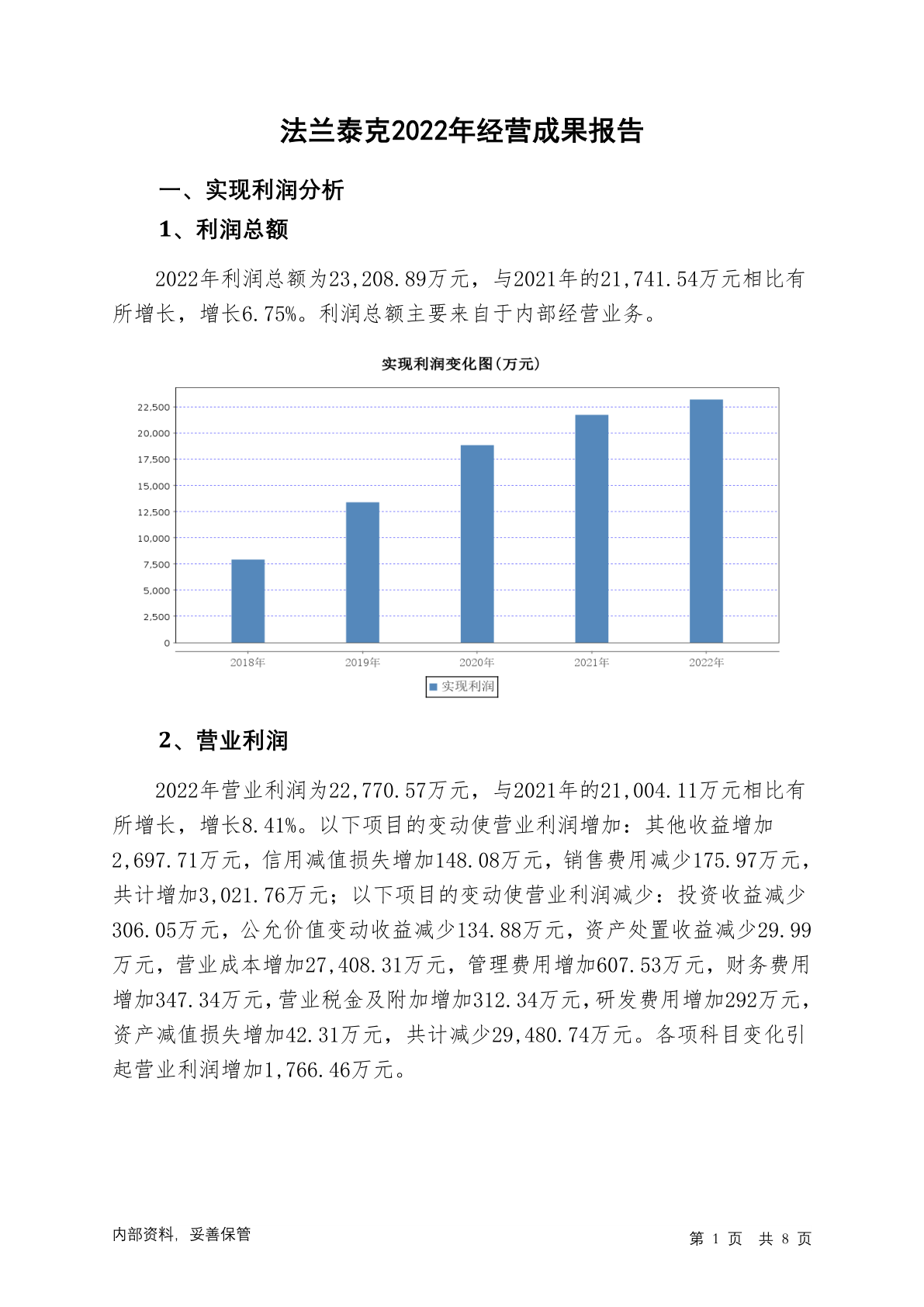 法兰泰克2022年经营成果报告

一、实现利润分析

1、利润总额

2022年利润总额为23,208.89万元，与2021年的21,741.54万元相比有所增长，增长6.75%。利润总额主要来自于内部经营业务。

实现利润变化图(万元)

22,500
20,000
17,500
15,000
12,500
10,000
7,500
5,000
2,500
0

2018年 2019年 2020年 2021年 2022年

实现利润

2、营业利润

2022年营业利润为22,770.57万元，与2021年的21,004.11万元相比有所增长，增长8.41%。以下项目的变动使营业利润增加：其他收益增加2,697.71万元，信用减值损失增加148.08万元，销售费用减少175.97万元，共计增加3,021.76万元；以下项目的变动使营业利润减少：投资收益减少306.05万元，公允价值变动收益减少134.88万元，资产处置收益减少29.99万元，营业成本增加27,408.31万元，管理费用增加607.53万元，财务费用增加347.34万元，营业税金及附加增加312.34万元，研发费用增加292万元，资产减值损失增加42.31万元，共计减少29,480.74万元。各项科目变化引起营业利润增加1,766.46万元。

内部资料，妥善保管

第 1 页 共 8 页